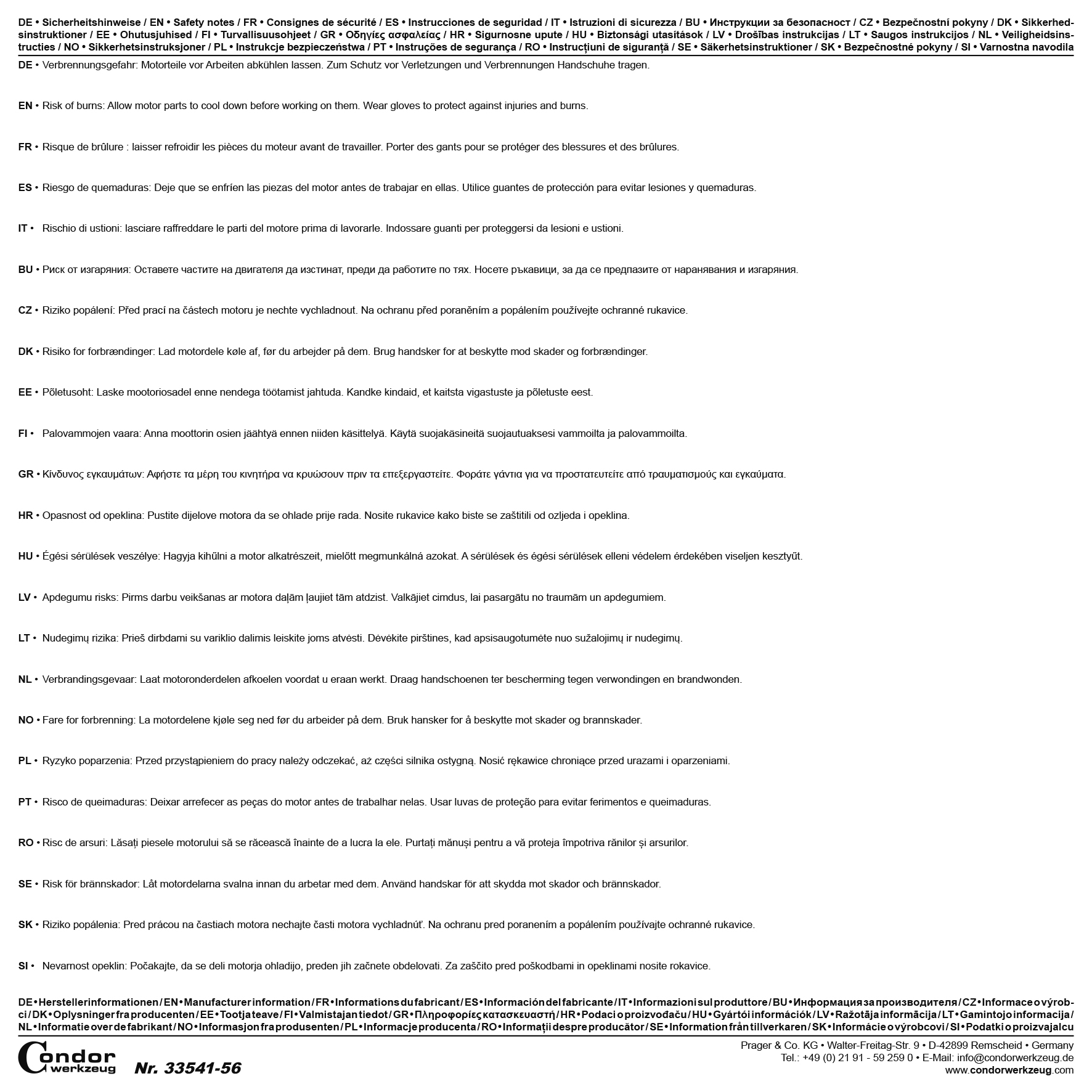 DE • Sicherheitshinweise / EN • Safety notes / FR • Consignes de sécurité / ES • Instrucciones de seguridad / IT • Istruzioni di sicurezza / BU • Инструкции за безопасност / CZ • Bezpečnostní pokyny / DK • Sikkerhedsinstruktioner / EE • Ohutusjuhised / FI • Turvallisuusohjeet / GR • Οδηγίες ασφαλείας / HR • Sigurnosne upute / HU • Biztonsági utasítások / LV • Drošības instrukcijas / LT • Saugos instrukcijos / NL • Veiligheidsinstructies / NO • Sikkerhetsinstruksjoner / PL • Instrukcje bezpieczeństwa / PT • Instruções de segurança / RO • Instrucțiuni de siguranță / SE • Säkerhetsinstruktioner / SK • Bezpečnostné pokyny / SI • Varnostna navodila

DE • Verbrennungsgefahr: Motorteile vor Arbeiten abkühlen lassen. Zum Schutz vor Verletzungen und Verbrennungen Handschuhe tragen.

EN • Risk of burns: Allow motor parts to cool down before working on them. Wear gloves to protect against injuries and burns.

FR • Risque de brûlure : laisser refroidir les pièces du moteur avant de travailler. Porter des gants pour se protéger des blessures et des brûlures.

ES • Riesgo de quemaduras: Deje que se enfríen las piezas del motor antes de trabajar en ellas. Utilice guantes de protección para evitar lesiones y quemaduras.

IT • Rischio di ustioni: lasciare raffreddare le parti del motore prima di lavorarle. Indossare guanti per proteggersi da lesioni e ustioni.

BU • Риск от изгаряния: Оставете частите на двигателя да изстинат, преди да работите по тях. Носете ръкавици, за да се предпазите от наранявания и изгаряния.

CZ • Riziko popálení: Před prací na částech motoru je nechte vychladnout. Na ochranu před poraněním a popálením používejte ochranné rukavice.

DK • Risiko for forbrændinger: Lad motordele køle af, før du arbejder på dem. Brug handsker for at beskytte mod skader og forbrændinger.

EE • Põletusoht: Laske mootoriosadel enne nendega töötamist jahtuda. Kandke kindaid, et kaitsta vigastuste ja põletuste eest.

FI • Palovammojen vaara: Anna moottorin osien jäähtyä ennen niiden käsittelyä. Käytä suojakäsineitä suojautuaksesi vammoilta ja palovammoilta.

GR • Κίνδυνος εγκαυμάτων: Αφήστε τα μέρη του κινητήρα να κρυώσουν πριν τα επεξεργαστείτε. Φοράτε γάντια για να προστατευτείτε από τραυματισμούς και εγκαύματα.

HR • Opasnost od opeklina: Pustite dijelove motora da se ohlade prije rada. Nosite rukavice kako biste se zaštitili od ozljeda i opeklina.

HU • Égési sérülések veszélye: Hagyja kihűlni a motor alkatrészeit, mielőtt megmunkálná azokat. A sérülések és égési sérülések elleni védelem érdekében viseljen kesztyűt.

LV • Apdegumu risks: Pirms darbu veikšanas ar motora daļām ļaujiet tām atdzist. Valkājiet cimdus, lai pasargātu no traumām un apdegumiem.

LT • Nudegimų rizika: Prieš dirbdami su variklio dalimis leiskite joms atvėsti. Dėvėkite pirštines, kad apsisaugotumėte nuo sužalojimų ir nudegimų.

NL • Verbrandingsgevaar: Laat motoronderdelen afkoelen voordat u eraan werkt. Draag handschoenen ter bescherming tegen verwondingen en brandwonden.

NO • Fare for forbrenning: La motordelene kjøle seg ned før du arbeider på dem. Bruk hansker for å beskytte mot skader og brannskader.

PL • Ryzyko poparzenia: Przed przystąpieniem do pracy należy odczekać, aż części silnika ostygną. Nosić rękawice chroniące przed urazami i oparzeniami.

PT • Risco de queimaduras: Deixar arrefecer as peças do motor antes de trabalhar nelas. Usar luvas de proteção para evitar ferimentos e queimaduras.

RO • Risc de arsuri: Lăsați piesele motorului să se răcească înainte de a lucra la ele. Purtați mănuși pentru a vă proteja împotriva rănilor și arsurilor.

SE • Risk för brännskador: Låt motordelarna svalna innan du arbetar med dem. Använd handskar för att skydda mot skador och brännskador.

SK • Riziko popálenia: Pred prácou na častiach motora nechajte časti motora vychladnúť. Na ochranu pred poranením a popálením používajte ochranné rukavice.

SI • Nevarnost opeklin: Počakajte, da se deli motorja ohladijo, preden jih začnete obdelovati. Za zaščito pred poškodbami in opeklinami nosite rokavice.

DE • Herstellerinformationen / EN • Manufacturer information / FR • Informations du fabricant / ES • Información del fabricante / IT • Informazioni sul produttore / BU • Информация за производителя / CZ • Informace o výrobci / DK • Oplysninger fra producenten / EE • Tootja teave / FI • Valmistajan tiedot / GR • Πληροφορίες κατασκευαστή / HR • Podaci o proizvođaču / HU • Gyártói információk / LV • Ražotāja informācija / LT • Gamintojo informacija / NL • Informatie over de fabrikant / NO • Informasjon fra produsenten / PL • Informacje producenta / RO • Informații despre producător / SE • Information från tillverkaren / SK • Informácie o výrobcovi / SI • Podatki o proizvajalcu

Condor werkzeug Nr. 33541-56

Prager & Co. KG • Walter-Freitag-Str. 9 • D-42899 Remscheid • Germany
Tel.: +49 (0) 21 91 - 59 259 0 • E-Mail: info@condorwerkzeug.de
www.condorwerkzeug.com